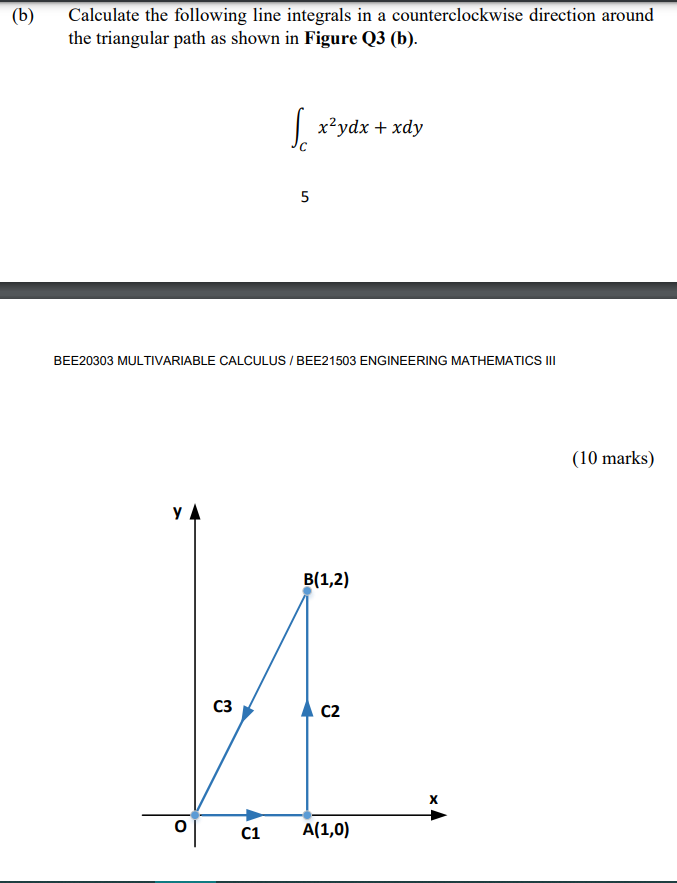 (b) Calculate the following line integrals in a counterclockwise direction around the triangular path as shown in **Figure Q3 (b)**.

$\int_C x^2ydx + xdy$

5

BEE20303 MULTIVARIABLE CALCULUS / BEE21503 ENGINEERING MATHEMATICS III

(10 marks)

y

B(1,2)

C3

C2

x

O

C1

A(1,0)